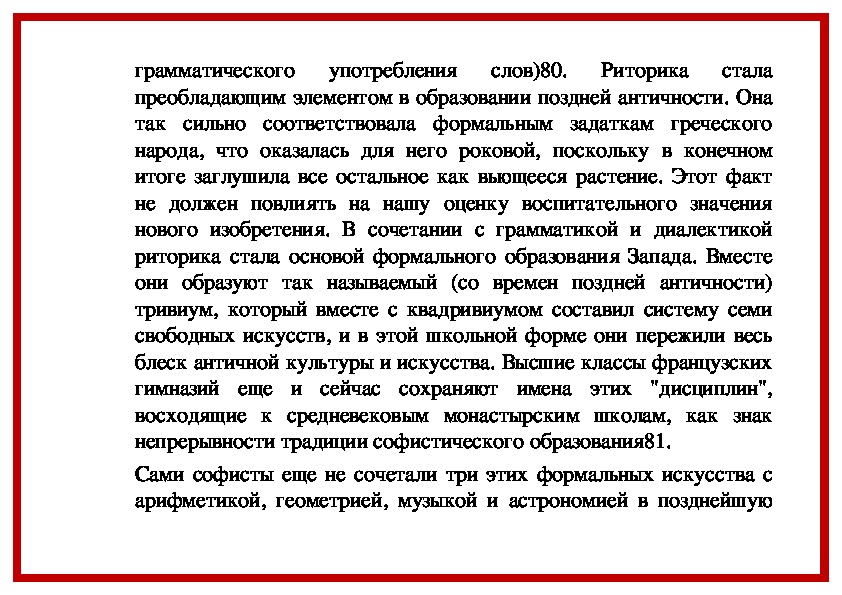 грамматического употребления слов)80. Риторика стала преобладающим элементом в образовании поздней античности. Она так сильно соответствовала формальным задаткам греческого народа, что оказалась для него роковой, поскольку в конечном итоге заглушила все остальное как вьющееся растение. Этот факт не должен повлиять на нашу оценку воспитательного значения нового изобретения. В сочетании с грамматикой и диалектикой риторика стала основой формального образования Запада. Вместе они образуют так называемый (со времен поздней античности) тривиум, который вместе с квадривиумом составил систему семи свободных искусств, и в этой школьной форме они пережили весь блеск античной культуры и искусства. Высшие классы французских гимназий еще и сейчас сохраняют имена этих "дисциплин", восходящие к средневековым монастырским школам, как знак непрерывности традиции софистического образования81.

Сами софисты еще не сочетали три этих формальных искусства с арифметикой, геометрией, музыкой и астрономией в позднейшую